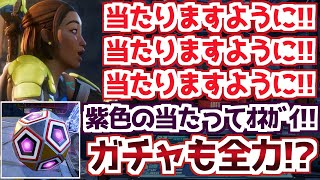 当たりますように!!
当たりますように!!
当たりますように!!
紫色の当たってオネガイ!!
ガチャも全力!?